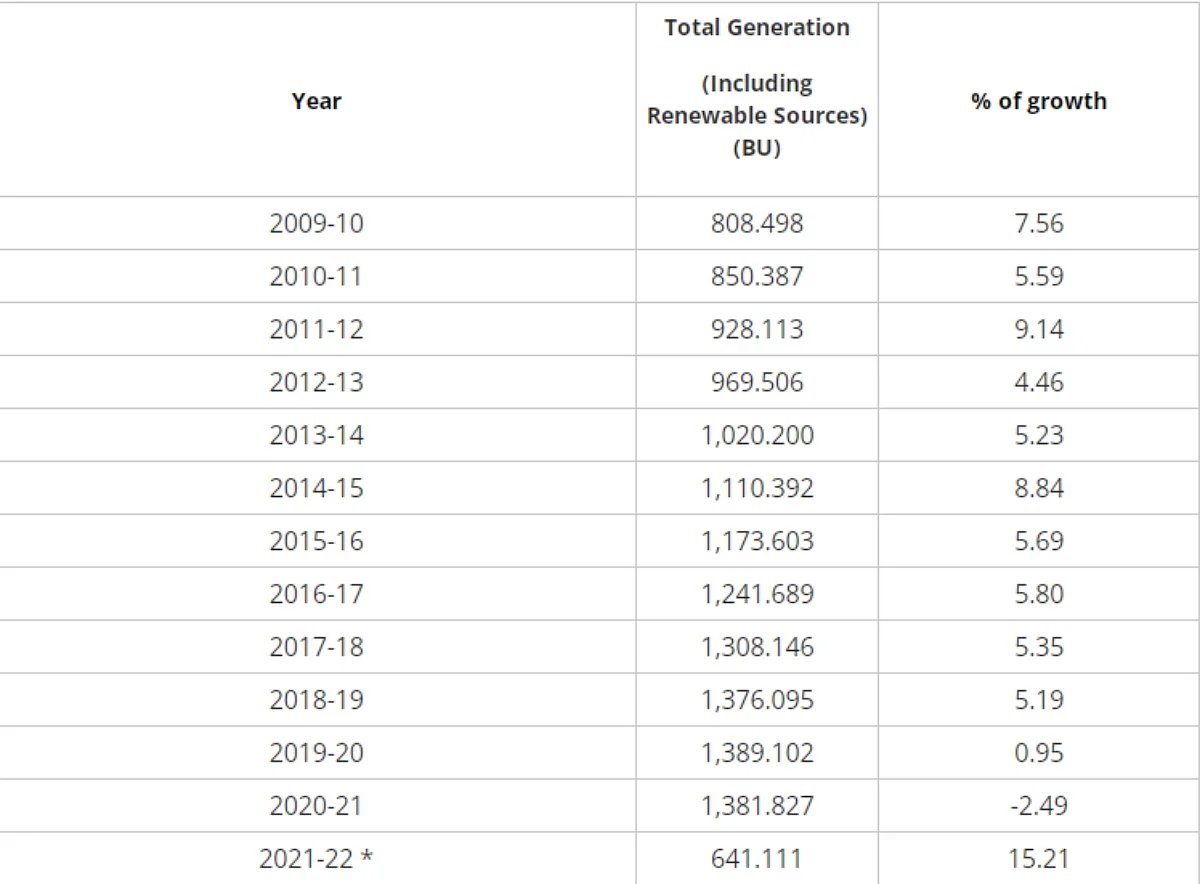 | Year | Total Generation (Including Renewable Sources) (BU) | % of growth |
|---|---|---|
| 2009-10 | 808.498 | 7.56 |
| 2010-11 | 850.387 | 5.59 |
| 2011-12 | 928.113 | 9.14 |
| 2012-13 | 969.506 | 4.46 |
| 2013-14 | 1,020.200 | 5.23 |
| 2014-15 | 1,110.392 | 8.84 |
| 2015-16 | 1,173.603 | 5.69 |
| 2016-17 | 1,241.689 | 5.80 |
| 2017-18 | 1,308.146 | 5.35 |
| 2018-19 | 1,376.095 | 5.19 |
| 2019-20 | 1,389.102 | 0.95 |
| 2020-21 | 1,381.827 | -2.49 |
| 2021-22 * | 641.111 | 15.21 |